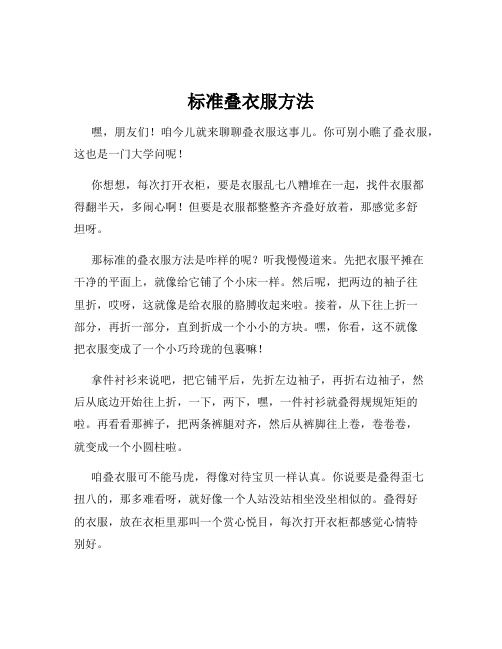 标准叠衣服方法

嘿，朋友们！咱今儿就来聊聊叠衣服这事儿。你可别小瞧了叠衣服，这也是一门大学问呢！

你想想，每次打开衣柜，要是衣服乱七八糟堆在一起，找件衣服都得翻半天，多闹心啊！但要是衣服都整整齐齐叠好放着，那感觉多舒坦呀。

那标准的叠衣服方法是咋样的呢？听我慢慢道来。先把衣服平摊在干净的平面上，就像给它铺了个小床一样。然后呢，把两边的袖子往里折，哎呀，这就像是给衣服的胳膊收起来啦。接着，从下往上折一部分，再折一部分，直到折成一个小小的方块。嘿，你看，这不就像把衣服变成了一个小巧玲珑的包裹嘛！

拿件衬衫来说吧，把它铺平后，先折左边袖子，再折右边袖子，然后从底边开始往上折，一下，两下，嘿，一件衬衫就叠得规规矩矩的啦。再看看那裤子，把两条裤腿对齐，然后从裤脚往上卷，卷卷卷，就变成一个小圆柱啦。

咱叠衣服可不能马虎，得像对待宝贝一样认真。你说要是叠得歪七扭八的，那多难看呀，就好像一个人站没站相坐没坐相似的。叠得好的衣服，放在衣柜里那叫一个赏心悦目，每次打开衣柜都感觉心情特别好。